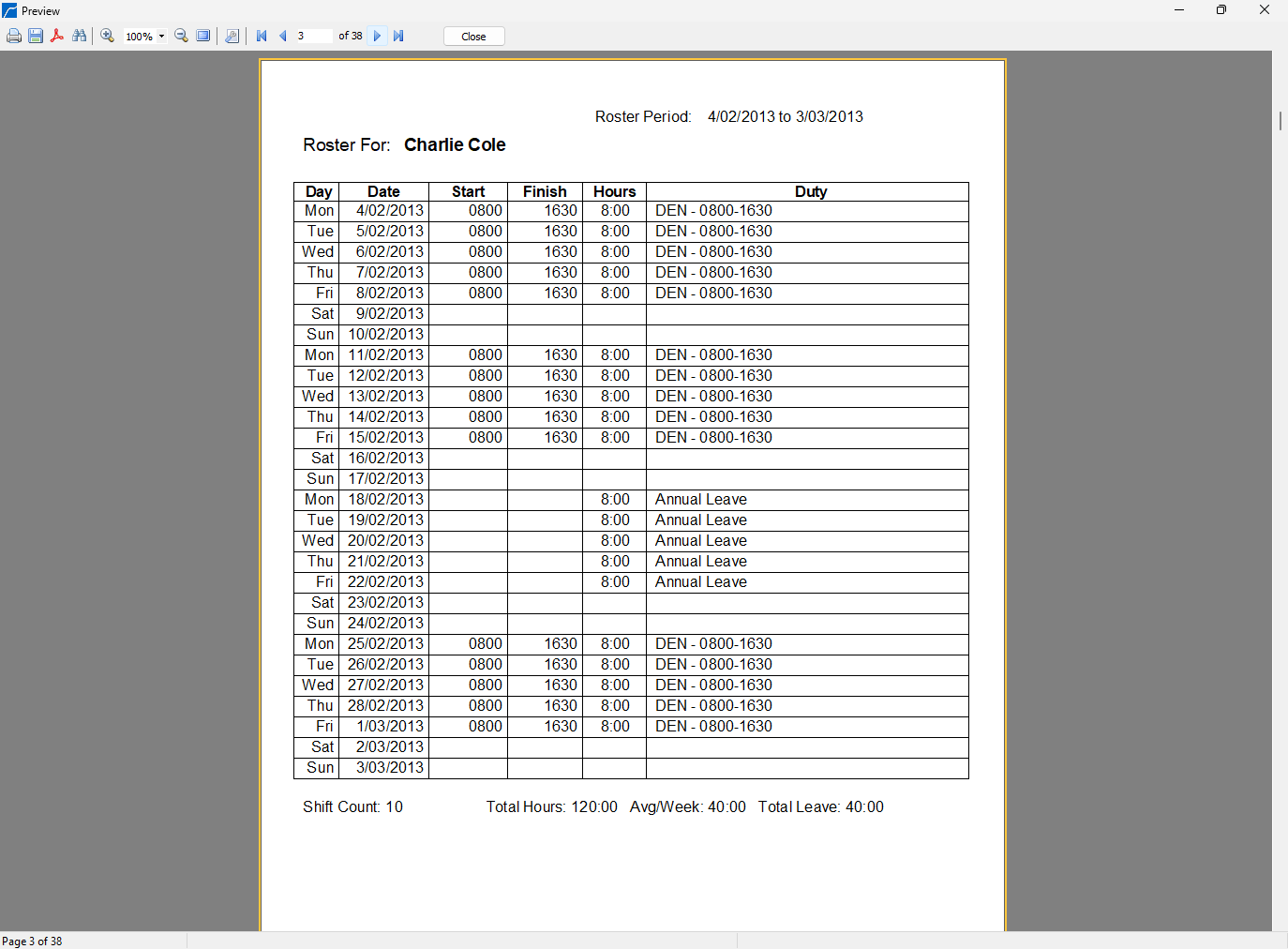 Preview

100%

3

of 38

Close

Roster Period: 4/02/2013 to 3/03/2013

Roster For: Charlie Cole

| Day | Date | Start | Finish | Hours | Duty |
|---|---|---|---|---|---|
| Mon | 4/02/2013 | 0800 | 1630 | 8:00 | DEN - 0800-1630 |
| Tue | 5/02/2013 | 0800 | 1630 | 8:00 | DEN - 0800-1630 |
| Wed | 6/02/2013 | 0800 | 1630 | 8:00 | DEN - 0800-1630 |
| Thu | 7/02/2013 | 0800 | 1630 | 8:00 | DEN - 0800-1630 |
| Fri | 8/02/2013 | 0800 | 1630 | 8:00 | DEN - 0800-1630 |
| Sat | 9/02/2013 | | | | |
| Sun | 10/02/2013 | | | | |
| Mon | 11/02/2013 | 0800 | 1630 | 8:00 | DEN - 0800-1630 |
| Tue | 12/02/2013 | 0800 | 1630 | 8:00 | DEN - 0800-1630 |
| Wed | 13/02/2013 | 0800 | 1630 | 8:00 | DEN - 0800-1630 |
| Thu | 14/02/2013 | 0800 | 1630 | 8:00 | DEN - 0800-1630 |
| Fri | 15/02/2013 | 0800 | 1630 | 8:00 | DEN - 0800-1630 |
| Sat | 16/02/2013 | | | | |
| Sun | 17/02/2013 | | | | |
| Mon | 18/02/2013 | | | 8:00 | Annual Leave |
| Tue | 19/02/2013 | | | 8:00 | Annual Leave |
| Wed | 20/02/2013 | | | 8:00 | Annual Leave |
| Thu | 21/02/2013 | | | 8:00 | Annual Leave |
| Fri | 22/02/2013 | | | 8:00 | Annual Leave |
| Sat | 23/02/2013 | | | | |
| Sun | 24/02/2013 | | | | |
| Mon | 25/02/2013 | 0800 | 1630 | 8:00 | DEN - 0800-1630 |
| Tue | 26/02/2013 | 0800 | 1630 | 8:00 | DEN - 0800-1630 |
| Wed | 27/02/2013 | 0800 | 1630 | 8:00 | DEN - 0800-1630 |
| Thu | 28/02/2013 | 0800 | 1630 | 8:00 | DEN - 0800-1630 |
| Fri | 1/03/2013 | 0800 | 1630 | 8:00 | DEN - 0800-1630 |
| Sat | 2/03/2013 | | | | |
| Sun | 3/03/2013 | | | | |

Shift Count: 10 Total Hours: 120:00 Avg/Week: 40:00 Total Leave: 40:00

Page 3 of 38